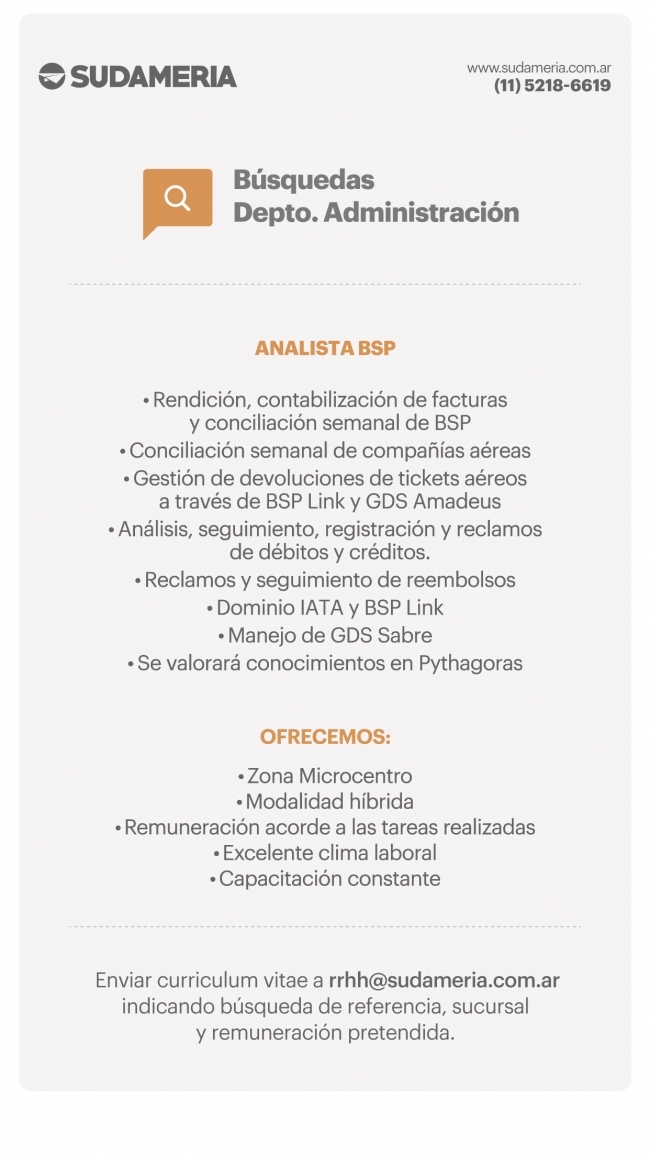 SUDAMERIA

www.sudameria.com.ar
(11) 5218-6619

Búsquedas
Depto. Administración

ANALISTA BSP

• Rendición, contabilización de facturas y conciliación semanal de BSP
• Conciliación semanal de compañías aéreas
• Gestión de devoluciones de tickets aéreos a través de BSP Link y GDS Amadeus
• Análisis, seguimiento, registración y reclamos de débitos y créditos.
• Reclamos y seguimiento de reembolsos
• Dominio IATA y BSP Link
• Manejo de GDS Sabre
• Se valorará conocimientos en Pythagoras

OFRECEMOS:

• Zona Microcentro
• Modalidad híbrida
• Remuneración acorde a las tareas realizadas
• Excelente clima laboral
• Capacitación constante

Enviar curriculum vitae a rrhh@sudameria.com.ar indicando búsqueda de referencia, sucursal y remuneración pretendida.